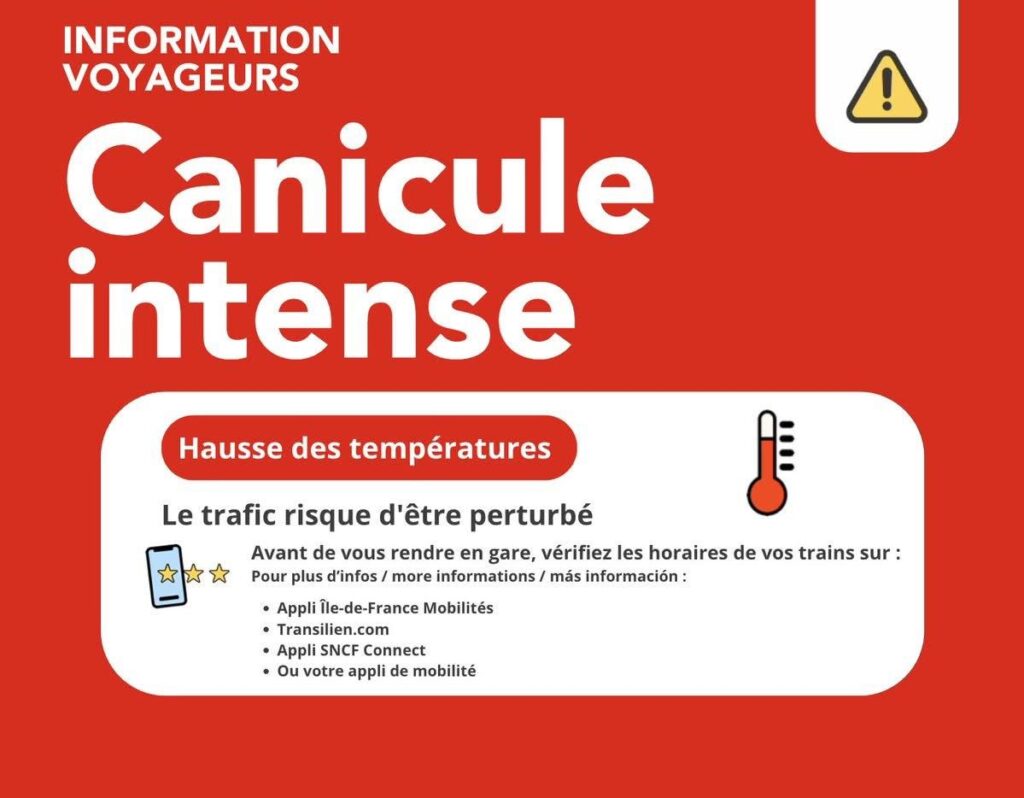 INFORMATION VOYAGEURS

Canicule intense

Hausse des températures

Le trafic risque d'être perturbé

Avant de vous rendre en gare, vérifiez les horaires de vos trains sur :
Pour plus d'infos / more informations / más información :

- Appli Île-de-France Mobilités
- Transilien.com
- Appli SNCF Connect
- Ou votre appli de mobilité